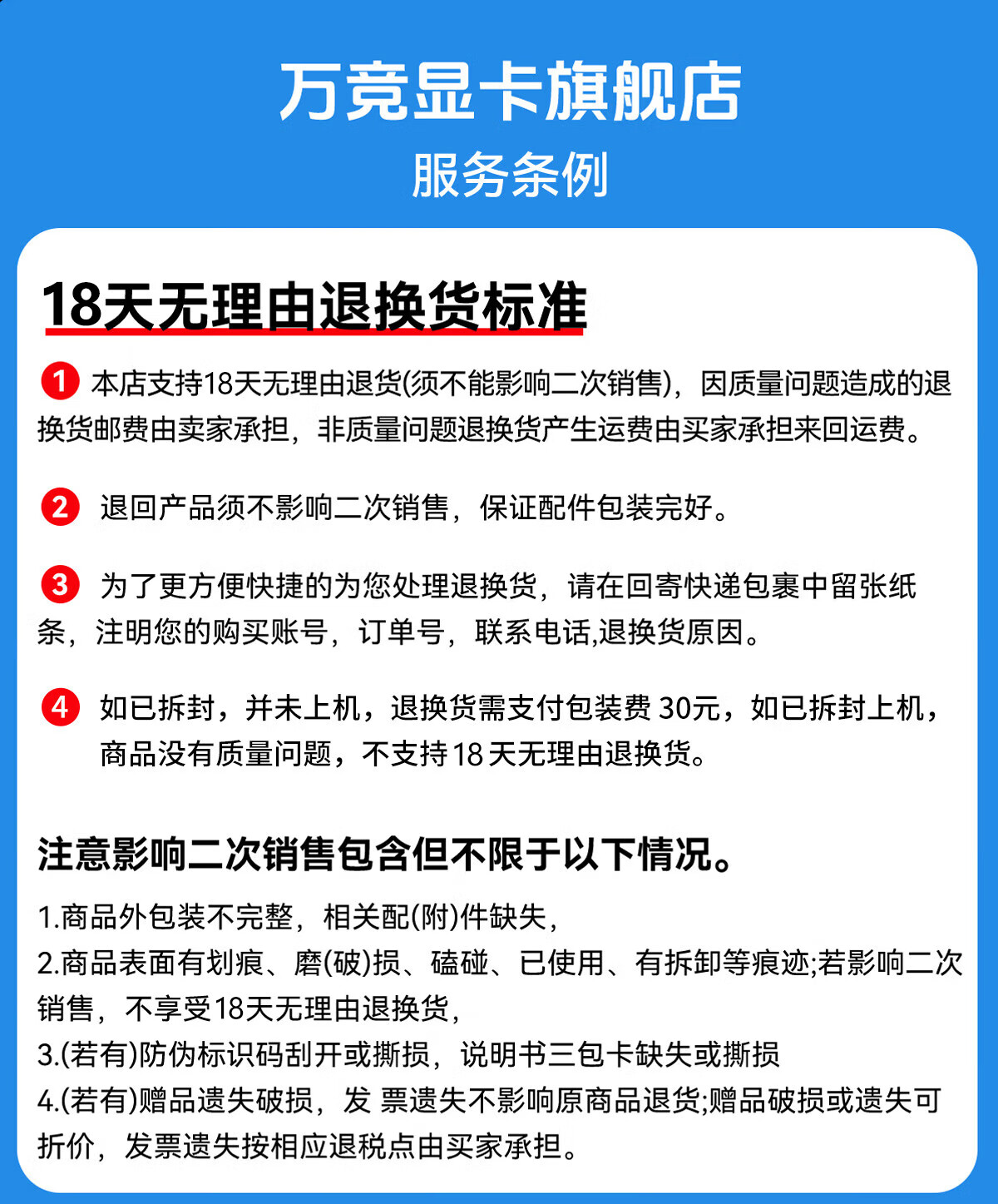 万竞显卡旗舰店
服务条例

18天无理由退换货标准

1 本店支持18天无理由退货(须不能影响二次销售)，因质量问题造成的退换货邮费由卖家承担，非质量问题退换货产生运费由买家承担来回运费。

2 退回产品须不影响二次销售，保证配件包装完好。

3 为了更方便快捷的为您处理退换货，请在回寄快递包裹中留张纸条，注明您的购买账号，订单号，联系电话,退换货原因。

4 如已拆封，并未上机，退换货需支付包装费 30元，如已拆封上机，商品没有质量问题，不支持18天无理由退换货。

注意影响二次销售包含但不限于以下情况。

1.商品外包装不完整，相关配(附)件缺失，
2.商品表面有划痕、磨(破)损、磕碰、已使用、有拆卸等痕迹;若影响二次销售，不享受18天无理由退换货，
3.(若有)防伪标识码刮开或撕损，说明书三包卡缺失或撕损
4.(若有)赠品遗失破损，发 票遗失不影响原商品退货;赠品破损或遗失可折价，发票遗失按相应退税点由买家承担。